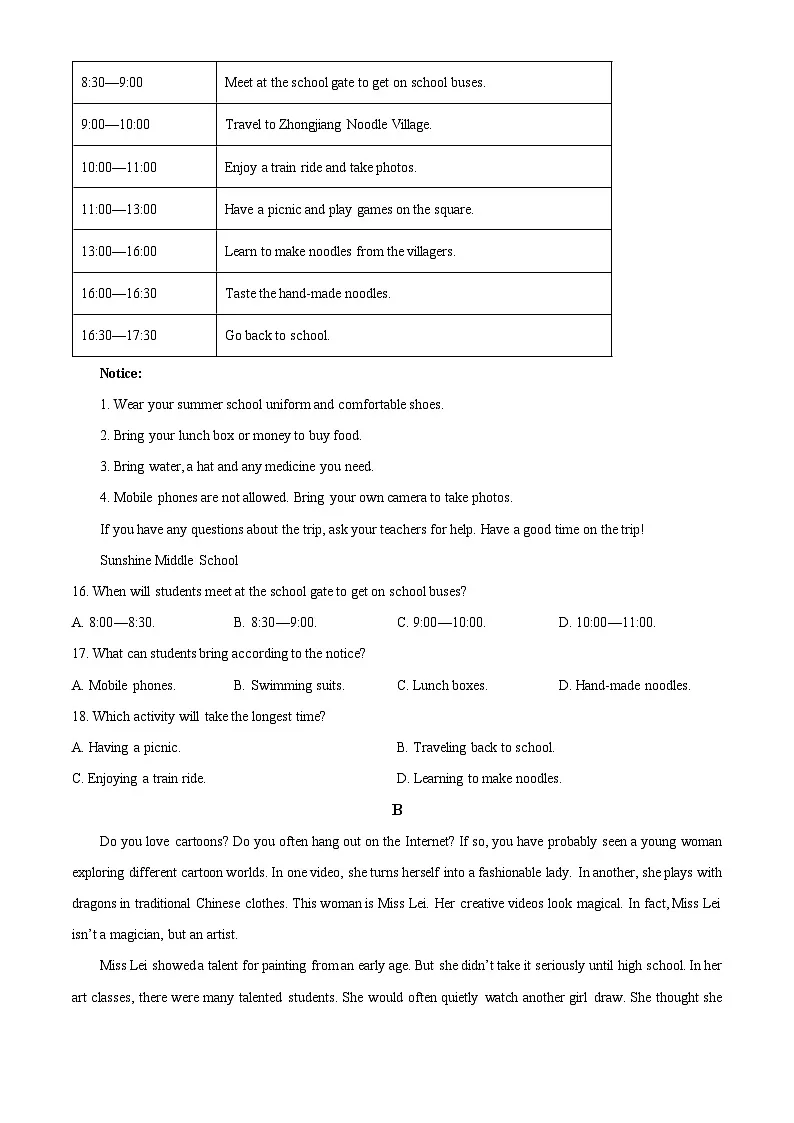 | 8:30—9:00 | Meet at the school gate to get on school buses. |
|---|---|
| 9:00—10:00 | Travel to Zhongjiang Noodle Village. |
| 10:00—11:00 | Enjoy a train ride and take photos. |
| 11:00—13:00 | Have a picnic and play games on the square. |
| 13:00—16:00 | Learn to make noodles from the villagers. |
| 16:00—16:30 | Taste the hand-made noodles. |
| 16:30—17:30 | Go back to school. |

Notice:

1. Wear your summer school uniform and comfortable shoes.

2. Bring your lunch box or money to buy food.

3. Bring water, a hat and any medicine you need.

4. Mobile phones are not allowed. Bring your own camera to take photos.

If you have any questions about the trip, ask your teachers for help. Have a good time on the trip!

Sunshine Middle School

16. When will students meet at the school gate to get on school buses?

A. 8:00—8:30. B. 8:30—9:00. C. 9:00—10:00. D. 10:00—11:00.

17. What can students bring according to the notice?

A. Mobile phones. B. Swimming suits. C. Lunch boxes. D. Hand-made noodles.

18. Which activity will take the longest time?

A. Having a picnic. B. Traveling back to school.

C. Enjoying a train ride. D. Learning to make noodles.

B

Do you love cartoons? Do you often hang out on the Internet? If so, you have probably seen a young woman exploring different cartoon worlds. In one video, she turns herself into a fashionable lady. In another, she plays with dragons in traditional Chinese clothes. This woman is Miss Lei. Her creative videos look magical. In fact, Miss Lei isn't a magician, but an artist.

Miss Lei showed a talent for painting from an early age. But she didn't take it seriously until high school. In her art classes, there were many talented students. She would often quietly watch another girl draw. She thought she